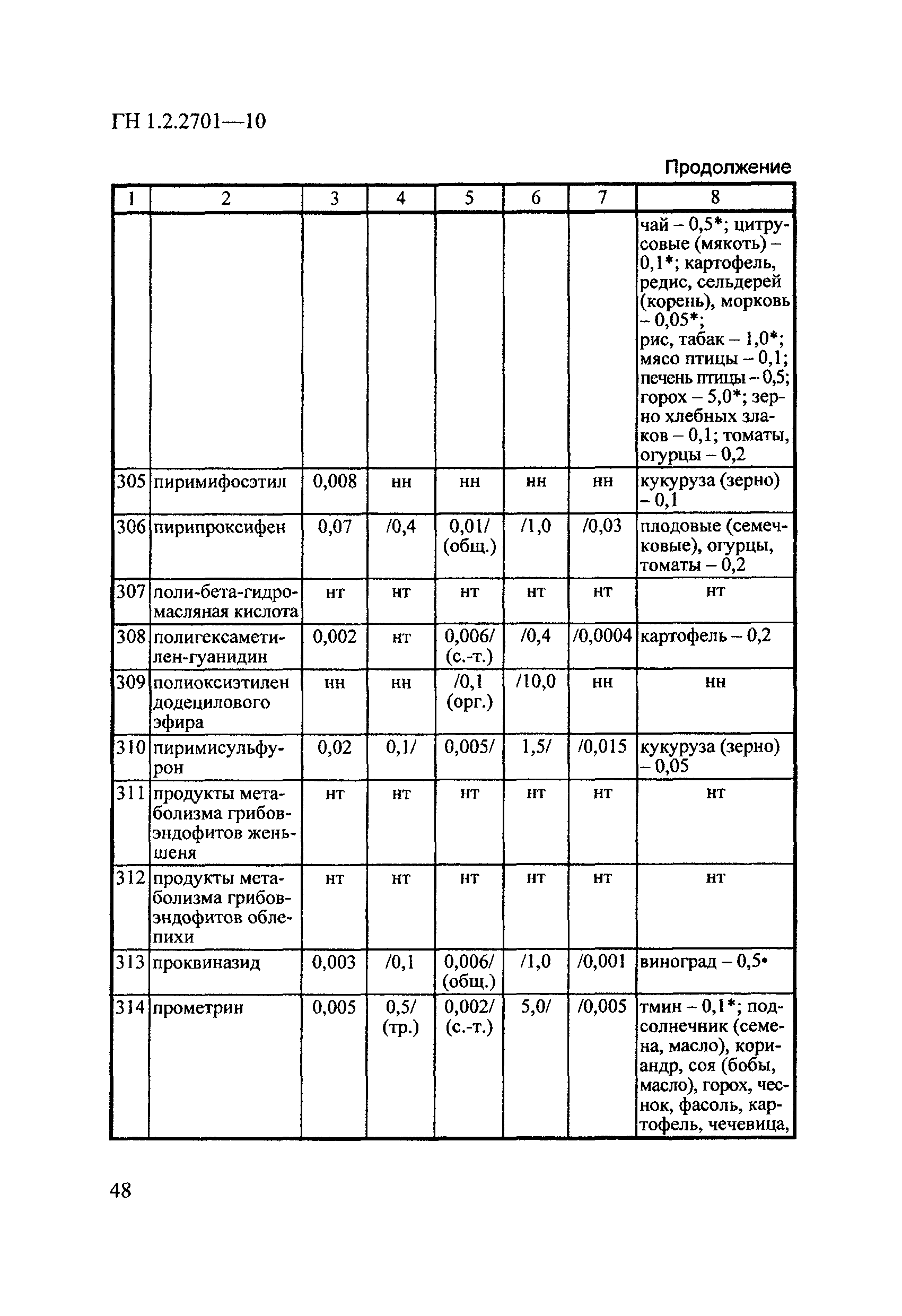 ГН 1.2.2701—10

Продолжение

| 1 | 2 | 3 | 4 | 5 | 6 | 7 | 8 |
|---|---|---|---|---|---|---|---|
| | | | | | | | чай – 0,5*; цитрусовые (мякоть) – 0,1*; картофель, редис, сельдерей (корень), морковь – 0,05*; рис, табак – 1,0*; мясо птицы – 0,1; печень птицы – 0,5; горох – 5,0*; зерно хлебных злаков – 0,1; томаты, огурцы – 0,2 |
| 305 | пиримифосэтил | 0,008 | нн | нн | нн | нн | кукуруза (зерно) – 0,1 |
| 306 | пирипроксифен | 0,07 | /0,4 | 0,01/ (общ.) | /1,0 | /0,03 | плодовые (семечковые), огурцы, томаты – 0,2 |
| 307 | поли-бета-гидромасляная кислота | нт | нт | нт | нт | нт | нт |
| 308 | полигексаметилен-гуанидин | 0,002 | нт | 0,006/ (с.-т.) | /0,4 | /0,0004 | картофель – 0,2 |
| 309 | полиоксиэтилен додецилового эфира | нн | нн | /0,1 (орг.) | /10,0 | нн | нн |
| 310 | пиримисульфурон | 0,02 | 0,1/ | 0,005/ | 1,5/ | /0,015 | кукуруза (зерно) – 0,05 |
| 311 | продукты метаболизма грибов-эндофитов женьшеня | нт | нт | нт | нт | нт | нт |
| 312 | продукты метаболизма грибов-эндофитов облепихи | нт | нт | нт | нт | нт | нт |
| 313 | проквиназид | 0,003 | /0,1 | 0,006/ (общ.) | /1,0 | /0,001 | виноград – 0,5• |
| 314 | прометрин | 0,005 | 0,5/ (тр.) | 0,002/ (с.-т.) | 5,0/ | /0,005 | тмин – 0,1*; подсолнечник (семена, масло), кориандр, соя (бобы, масло), горох, чеснок, фасоль, картофель, чечевица, |

48